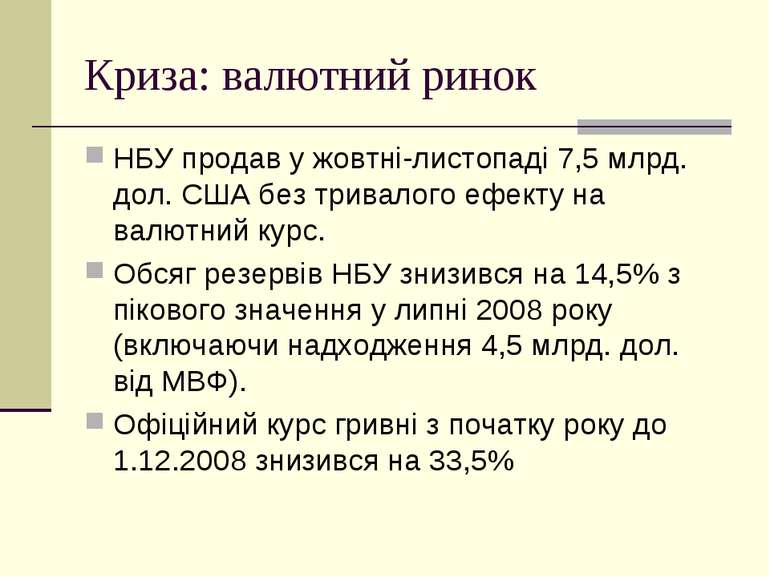 Криза: валютний ринок

НБУ продав у жовтні-листопаді 7,5 млрд. дол. США без тривалого ефекту на валютний курс.

Обсяг резервів НБУ знизився на 14,5% з пікового значення у липні 2008 року (включаючи надходження 4,5 млрд. дол. від МВФ).

Офіційний курс гривні з початку року до 1.12.2008 знизився на 33,5%